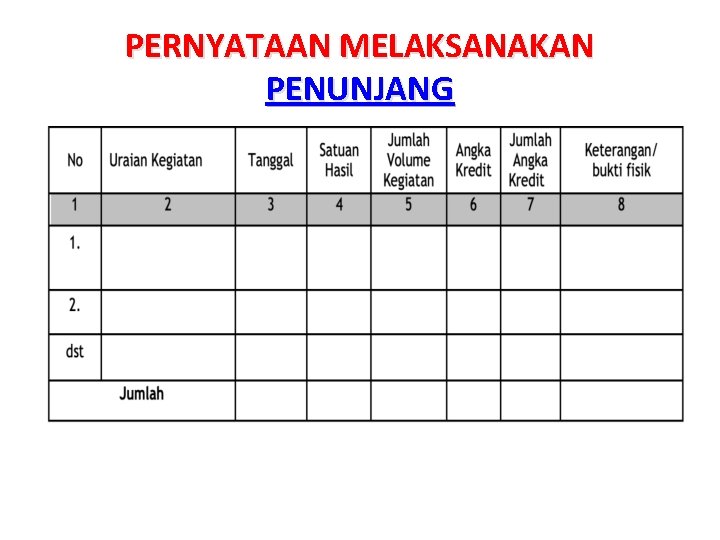 PERNYATAAN MELAKSANAKAN PENUNJANG

| No | Uraian Kegiatan | Tanggal | Satuan Hasil | Jumlah Volume Kegiatan | Angka Kredit | Jumlah Angka Kredit | Keterangan/ bukti fisik |
|---|---|---|---|---|---|---|---|
| 1 | 2 | 3 | 4 | 5 | 6 | 7 | 8 |
| 1. | | | | | | | |
| 2. | | | | | | | |
| dst | | | | | | | |
| Jumlah | | | | | | | |